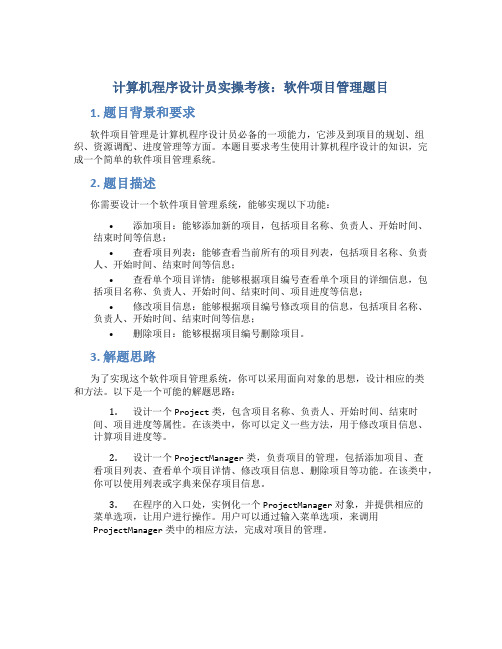 计算机程序设计员实操考核：软件项目管理题目

1. 题目背景和要求

软件项目管理是计算机程序设计员必备的一项能力，它涉及到项目的规划、组织、资源调配、进度管理等方面。本题目要求考生使用计算机程序设计的知识，完成一个简单的软件项目管理系统。

2. 题目描述

你需要设计一个软件项目管理系统，能够实现以下功能：

• 添加项目：能够添加新的项目，包括项目名称、负责人、开始时间、结束时间等信息；
• 查看项目列表：能够查看当前所有的项目列表，包括项目名称、负责人、开始时间、结束时间等信息；
• 查看单个项目详情：能够根据项目编号查看单个项目的详细信息，包括项目名称、负责人、开始时间、结束时间、项目进度等信息；
• 修改项目信息：能够根据项目编号修改项目的信息，包括项目名称、负责人、开始时间、结束时间等信息；
• 删除项目：能够根据项目编号删除项目。

3. 解题思路

为了实现这个软件项目管理系统，你可以采用面向对象的思想，设计相应的类和方法。以下是一个可能的解题思路：

1. 设计一个 Project 类，包含项目名称、负责人、开始时间、结束时间、项目进度等属性。在该类中，你可以定义一些方法，用于修改项目信息、计算项目进度等。

2. 设计一个 ProjectManager 类，负责项目的管理，包括添加项目、查看项目列表、查看单个项目详情、修改项目信息、删除项目等功能。在该类中，你可以使用列表或字典来保存项目信息。

3. 在程序的入口处，实例化一个 ProjectManager 对象，并提供相应的菜单选项，让用户进行操作。用户可以通过输入菜单选项，来调用 ProjectManager 类中的相应方法，完成对项目的管理。